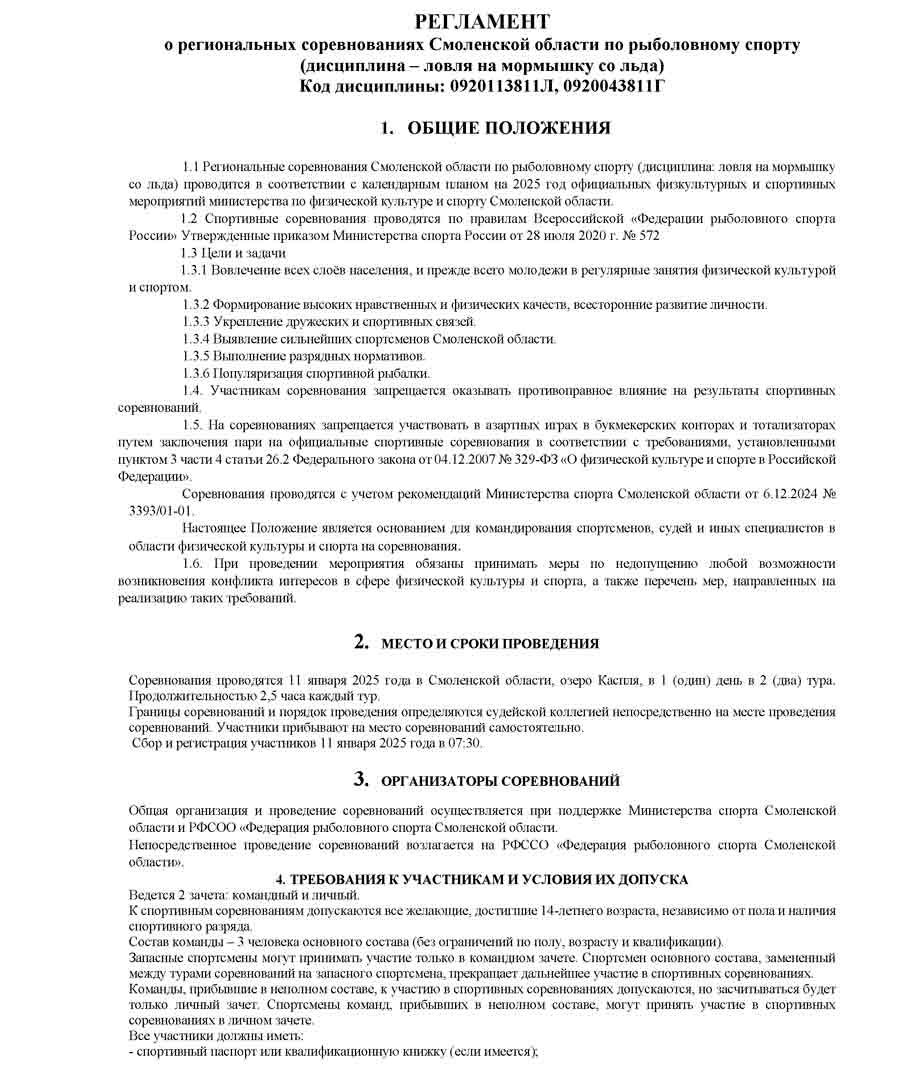 РЕГЛАМЕНТ
о региональных соревнованиях Смоленской области по рыболовному спорту
(дисциплина – ловля на мормышку со льда)
Код дисциплины: 0920113811Л, 0920043811Г

1. ОБЩИЕ ПОЛОЖЕНИЯ

1.1 Региональные соревнования Смоленской области по рыболовному спорту (дисциплина: ловля на мормышку со льда) проводится в соответствии с календарным планом на 2025 год официальных физкультурных и спортивных мероприятий министерства по физической культуре и спорту Смоленской области.

1.2 Спортивные соревнования проводятся по правилам Всероссийской «Федерации рыболовного спорта России» Утвержденные приказом Министерства спорта России от 28 июля 2020 г. № 572

1.3 Цели и задачи

1.3.1 Вовлечение всех слоёв населения, и прежде всего молодежи в регулярные занятия физической культурой и спортом.

1.3.2 Формирование высоких нравственных и физических качеств, всесторонние развитие личности.

1.3.3 Укрепление дружеских и спортивных связей.

1.3.4 Выявление сильнейших спортсменов Смоленской области.

1.3.5 Выполнение разрядных нормативов.

1.3.6 Популяризация спортивной рыбалки.

1.4. Участникам соревнования запрещается оказывать противоправное влияние на результаты спортивных соревнований.

1.5. На соревнованиях запрещается участвовать в азартных играх в букмекерских конторах и тотализаторах путем заключения пари на официальные спортивные соревнования в соответствии с требованиями, установленными пунктом 3 части 4 статьи 26.2 Федерального закона от 04.12.2007 № 329-ФЗ «О физической культуре и спорте в Российской Федерации».

Соревнования проводятся с учетом рекомендаций Министерства спорта Смоленской области от 6.12.2024 № 3393/01-01.

Настоящее Положение является основанием для командирования спортсменов, судей и иных специалистов в области физической культуры и спорта на соревнования.

1.6. При проведении мероприятия обязаны принимать меры по недопущению любой возможности возникновения конфликта интересов в сфере физической культуры и спорта, а также перечень мер, направленных на реализацию таких требований.

2. МЕСТО И СРОКИ ПРОВЕДЕНИЯ

Соревнования проводятся 11 января 2025 года в Смоленской области, озеро Каспля, в 1 (один) день в 2 (два) тура. Продолжительностью 2,5 часа каждый тур.
Границы соревнований и порядок проведения определяются судейской коллегией непосредственно на месте проведения соревнований. Участники прибывают на место соревнований самостоятельно.
Сбор и регистрация участников 11 января 2025 года в 07:30.

3. ОРГАНИЗАТОРЫ СОРЕВНОВАНИЙ

Общая организация и проведение соревнований осуществляется при поддержке Министерства спорта Смоленской области и РФСОО «Федерация рыболовного спорта Смоленской области.
Непосредственное проведение соревнований возлагается на РФССО «Федерация рыболовного спорта Смоленской области».

4. ТРЕБОВАНИЯ К УЧАСТНИКАМ И УСЛОВИЯ ИХ ДОПУСКА

Ведется 2 зачета: командный и личный.
К спортивным соревнованиям допускаются все желающие, достигшие 14-летнего возраста, независимо от пола и наличия спортивного разряда.
Состав команды – 3 человека основного состава (без ограничений по полу, возрасту и квалификации).
Запасные спортсмены могут принимать участие только в командном зачете. Спортсмен основного состава, замененный между турами соревнований на запасного спортсмена, прекращает дальнейшее участие в спортивных соревнованиях.
Команды, прибывшие в неполном составе, к участию в спортивных соревнованиях допускаются, но засчитываться будет только личный зачет. Спортсмены команд, прибывших в неполном составе, могут принять участие в спортивных соревнованиях в личном зачете.
Все участники должны иметь:
- спортивный паспорт или квалификационную книжку (если имеется);